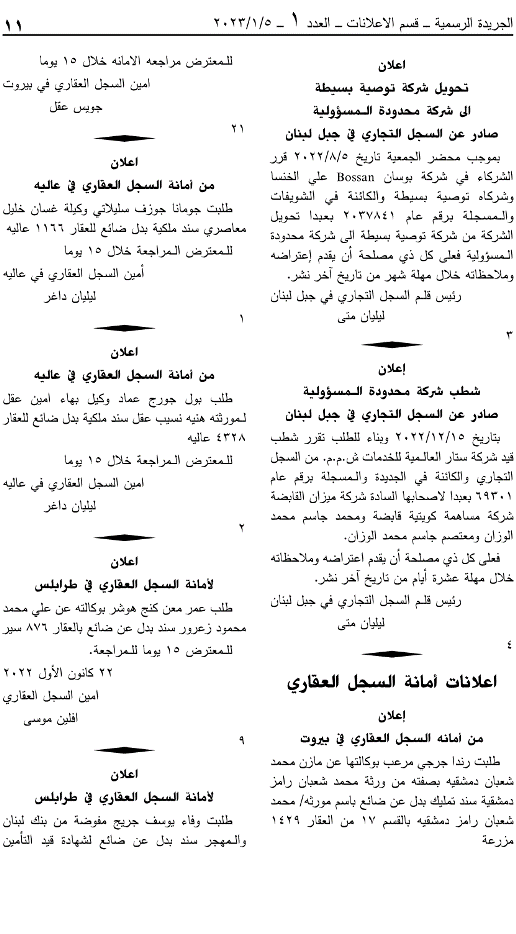 الجريدة الرسمية ـ قسم الاعلانات ـ العدد ١ ـ ٢٠٢٣/١/٥

١١

اعلان
تحويل شركة توصية بسيطة
الى شركة محدودة المسؤولية
صادر عن السجل التجاري في جبل لبنان

بموجب محضر الجمعية تاريخ ٢٠٢٢/٨/٥ قرر الشركاء في شركة بوسان Bossan علي الخنسا وشركاه توصية بسيطة والكائنة في الشويفات والمسجلة برقم عام ٢٠٣٧٨٤١ بعبدا تحويل الشركة من شركة توصية بسيطة الى شركة محدودة المسؤولية فعلى كل ذي مصلحة أن يقدم إعتراضه وملاحظاته خلال مهلة شهر من تاريخ آخر نشر.

رئيس قلم السجل التجاري في جبل لبنان
ليليان متى

٣

إعلان
شطب شركة محدودة المسؤولية
صادر عن السجل التجاري في جبل لبنان

بتاريخ ٢٠٢٢/١٢/١٥ وبناء للطلب تقرر شطب قيد شركة ستار العالمية للخدمات ش.م.م. من السجل التجاري والكائنة في الجديدة والمسجلة برقم عام ٦٩٣٠١ بعبدا لاصحابها السادة شركة ميزان القابضة شركة مساهمة كويتية قابضة ومحمد جاسم محمد الوزان ومعتصم جاسم محمد الوزان.

فعلى كل ذي مصلحة أن يقدم اعتراضه وملاحظاته خلال مهلة عشرة أيام من تاريخ آخر نشر.

رئيس قلم السجل التجاري في جبل لبنان
ليليان متى

٤

اعلانات أمانة السجل العقاري

إعلان
من أمانه السجل العقاري في بيروت

طلبت رندا جرجي مرعب بوكالتها عن مازن محمد شعبان دمشقيه بصفته من ورثة محمد شعبان رامز دمشقية سند تمليك بدل عن ضائع باسم مورثه/ محمد شعبان رامز دمشقيه بالقسم ١٧ من العقار ١٤٢٩ مزرعة

للمعترض مراجعه الامانه خلال ١٥ يوما
امين السجل العقاري في بيروت
جويس عقل

٢١

اعلان
من أمانة السجل العقاري في عاليه

طلبت جومانا جوزف سليلاتي وكيلة غسان خليل معاصري سند ملكية بدل ضائع للعقار ١١٦٦ عاليه
للمعترض المراجعة خلال ١٥ يوما
أمين السجل العقاري في عاليه
ليليان داغر

١

اعلان
من أمانة السجل العقاري في عاليه

طلب بول جورج عماد وكيل بهاء امين عقل لمورثته هنيه نسيب عقل سند ملكية بدل ضائع للعقار ٤٣٢٨ عاليه
للمعترض المراجعة خلال ١٥ يوما
امين السجل العقاري في عاليه
ليليان داغر

٢

اعلان
لأمانة السجل العقاري في طرابلس

طلب عمر معن كنج هوشر بوكالته عن علي محمد محمود زعرور سند بدل عن ضائع بالعقار ٨٧٦ سير للمعترض ١٥ يوما للمراجعة.
٢٢ كانون الأول ٢٠٢٢
امين السجل العقاري
افلين موسى

٩

اعلان
لأمانة السجل العقاري في طرابلس

طلبت وفاء يوسف جريج مفوضة من بنك لبنان والمهجر سند بدل عن ضائع لشهادة قيد التأمين